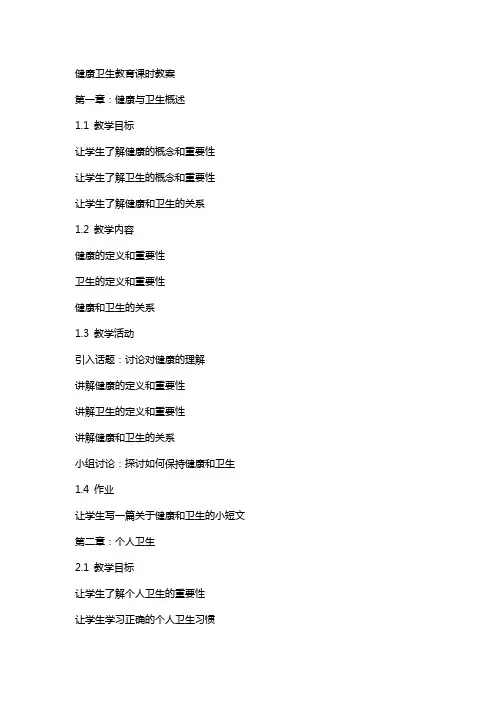 健康卫生教育课时教案

第一章：健康与卫生概述

1.1 教学目标

让学生了解健康的概念和重要性

让学生了解卫生的概念和重要性

让学生了解健康和卫生的关系

1.2 教学内容

健康的定义和重要性

卫生的定义和重要性

健康和卫生的关系

1.3 教学活动

引入话题：讨论对健康的理解

讲解健康的定义和重要性

讲解卫生的定义和重要性

讲解健康和卫生的关系

小组讨论：探讨如何保持健康和卫生

1.4 作业

让学生写一篇关于健康和卫生的小短文

第二章：个人卫生

2.1 教学目标

让学生了解个人卫生的重要性

让学生学习正确的个人卫生习惯